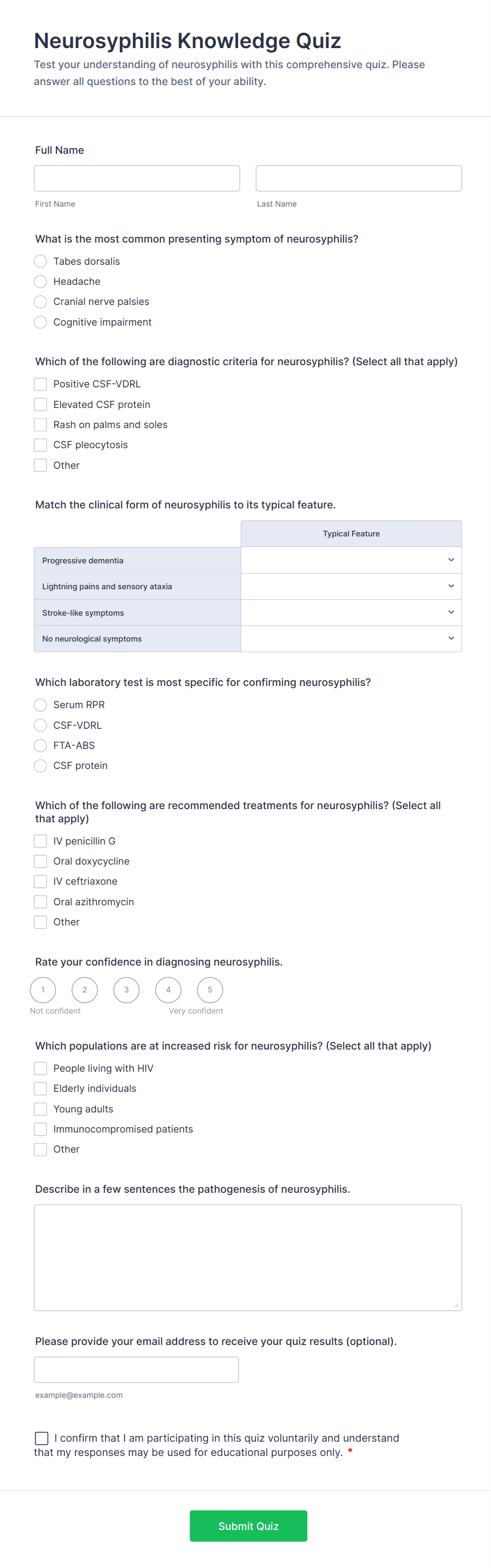 Neurosyphilis Knowledge Quiz

Test your understanding of neurosyphilis with this comprehensive quiz. Please answer all questions to the best of your ability.

Full Name

First Name

Last Name

What is the most common presenting symptom of neurosyphilis?

Tabes dorsalis

Headache

Cranial nerve palsies

Cognitive impairment

Which of the following are diagnostic criteria for neurosyphilis? (Select all that apply)

Positive CSF-VDRL

Elevated CSF protein

Rash on palms and soles

CSF pleocytosis

Other

Match the clinical form of neurosyphilis to its typical feature.

| | Typical Feature |
|---|---|
| Progressive dementia | |
| Lightning pains and sensory ataxia | |
| Stroke-like symptoms | |
| No neurological symptoms | |

Which laboratory test is most specific for confirming neurosyphilis?

Serum RPR

CSF-VDRL

FTA-ABS

CSF protein

Which of the following are recommended treatments for neurosyphilis? (Select all that apply)

IV penicillin G

Oral doxycycline

IV ceftriaxone

Oral azithromycin

Other

Rate your confidence in diagnosing neurosyphilis.

1 2 3 4 5

Not confident

Very confident

Which populations are at increased risk for neurosyphilis? (Select all that apply)

People living with HIV

Elderly individuals

Young adults

Immunocompromised patients

Other

Describe in a few sentences the pathogenesis of neurosyphilis.

Please provide your email address to receive your quiz results (optional).

example@example.com

I confirm that I am participating in this quiz voluntarily and understand that my responses may be used for educational purposes only. *

Submit Quiz